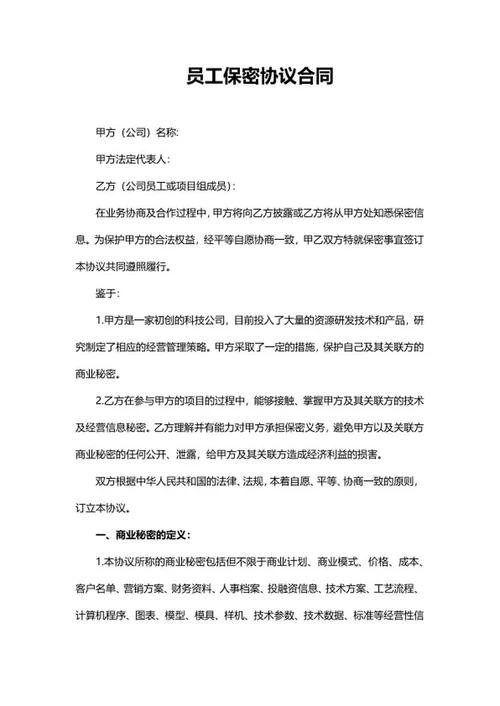 员工保密协议合同

甲方（公司）名称:

甲方法定代表人:

乙方（公司员工或项目组成员）:

在业务协商及合作过程中，甲方将向乙方披露或乙方将从甲方处知悉保密信息。为保护甲方的合法权益，经平等自愿协商一致，甲乙双方特就保密事宜签订本协议共同遵照履行。

鉴于:

1.甲方是一家初创的科技公司，目前投入了大量的资源研发技术和产品，研究制定了相应的经营管理策略。甲方采取了一定的措施，保护自己及其关联方的商业秘密。

2.乙方在参与甲方的项目的过程中，能够接触、掌握甲方及其关联方的技术及经营信息秘密。乙方理解并有能力对甲方承担保密义务，避免甲方以及关联方商业秘密的任何公开、泄露，给甲方及其关联方造成经济利益的损害。

双方根据中华人民共和国的法律、法规，本着自愿、平等、协商一致的原则，订立本协议。

一、商业秘密的定义:

1.本协议所称的商业秘密包括但不限于商业计划、商业模式、价格、成本、客户名单、营销方案、财务资料、人事档案、投融资信息、技术方案、工艺流程、计算机程序、图表、模型、模具、样机、技术参数、技术数据、标准等经营性信